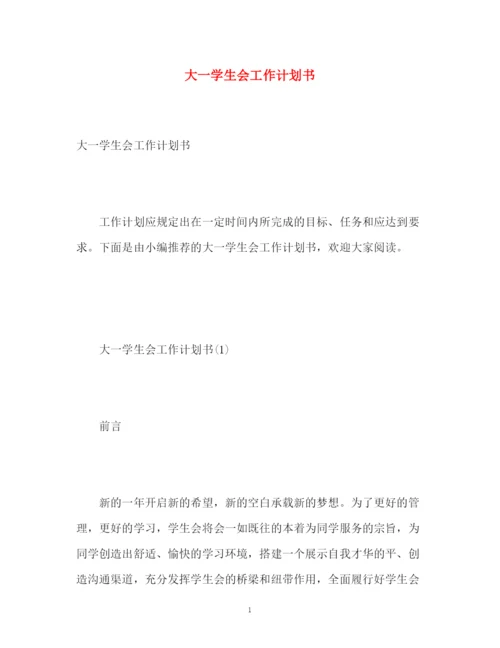 大一学生会工作计划书

大一学生会工作计划书

工作计划应规定出在一定时间内所完成的目标、任务和应达到要求。下面是由小编推荐的大一学生会工作计划书，欢迎大家阅读。

大一学生会工作计划书(1)

前言

新的一年开启新的希望，新的空白承载新的梦想。为了更好的管理，更好的学习，学生会将会一如既往的本着为同学服务的宗旨，为同学创造出舒适、愉快的学习环境，搭建一个展示自我才华的平、创造沟通渠道，充分发挥学生会的桥梁和纽带作用，全面履行好学生会

1